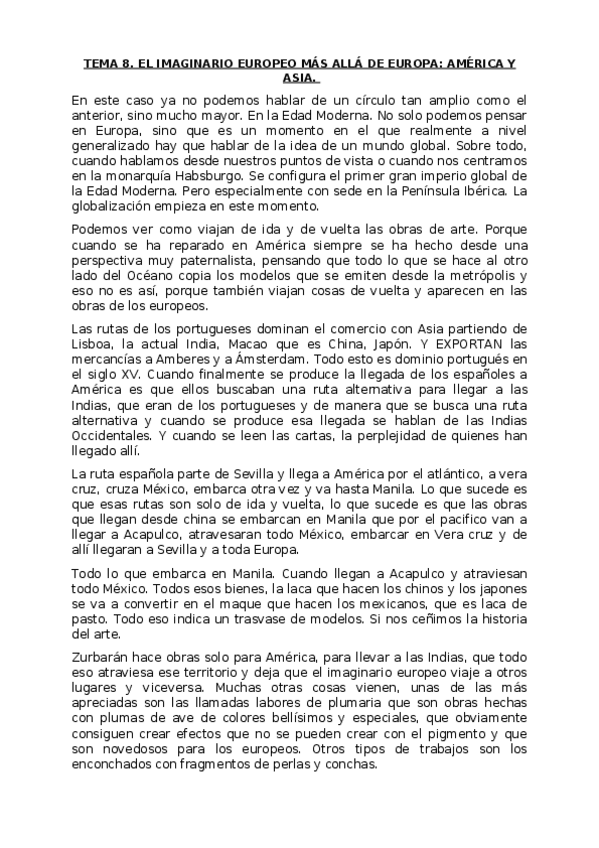 TEMA 8. EL IMAGINARIO EUROPEO MÁS ALLÁ DE EUROPA: AMÉRICA Y ASIA.

En este caso ya no podemos hablar de un círculo tan amplio como el anterior, sino mucho mayor. En la Edad Moderna. No solo podemos pensar en Europa, sino que es un momento en el que realmente a nivel generalizado hay que hablar de la idea de un mundo global. Sobre todo, cuando hablamos desde nuestros puntos de vista o cuando nos centramos en la monarquía Habsburgo. Se configura el primer gran imperio global de la Edad Moderna. Pero especialmente con sede en la Península Ibérica. La globalización empieza en este momento.

Podemos ver como viajan de ida y de vuelta las obras de arte. Porque cuando se ha reparado en América siempre se ha hecho desde una perspectiva muy paternalista, pensando que todo lo que se hace al otro lado del Océano copia los modelos que se emiten desde la metrópolis y eso no es así, porque también viajan cosas de vuelta y aparecen en las obras de los europeos.

Las rutas de los portugueses dominan el comercio con Asia partiendo de Lisboa, la actual India, Macao que es China, Japón. Y EXPORTAN las mercancías a Amberes y a Ámsterdam. Todo esto es dominio portugués en el siglo XV. Cuando finalmente se produce la llegada de los españoles a América es que ellos buscaban una ruta alternativa para llegar a las Indias, que eran de los portugueses y de manera que se busca una ruta alternativa y cuando se produce esa llegada se hablan de las Indias Occidentales. Y cuando se leen las cartas, la perplejidad de quienes han llegado allí.

La ruta española parte de Sevilla y llega a América por el atlántico, a vera cruz, cruza México, embarca otra vez y va hasta Manila. Lo que sucede es que esas rutas son solo de ida y vuelta, lo que sucede es que las obras que llegan desde china se embarcan en Manila que por el pacifico van a llegar a Acapulco, atravesaran todo México, embarcar en Vera cruz y de allí llegaran a Sevilla y a toda Europa.

Todo lo que embarca en Manila. Cuando llegan a Acapulco y atraviesan todo México. Todos esos bienes, la laca que hacen los chinos y los japones se va a convertir en el maque que hacen los mexicanos, que es laca de pasto. Todo eso indica un trasvase de modelos. Si nos ceñimos la historia del arte.

Zurbarán hace obras solo para América, para llevar a las Indias, que todo eso atraviesa ese territorio y deja que el imaginario europeo viaje a otros lugares y viceversa. Muchas otras cosas vienen, unas de las más apreciadas son las llamadas labores de plumaria que son obras hechas con plumas de ave de colores bellísimos y especiales, que obviamente consiguen crear efectos que no se pueden crear con el pigmento y que son novedosos para los europeos. Otros tipos de trabajos son los enconchados con fragmentos de perlas y conchas.